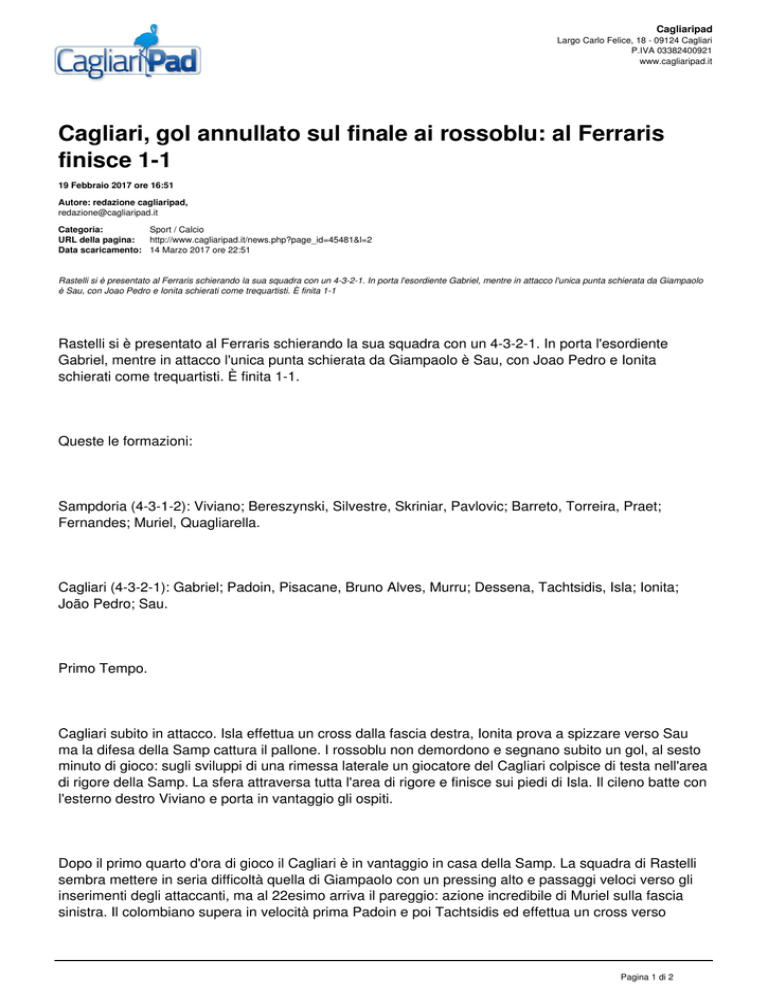 CagliariPad

Cagliaripad
Largo Carlo Felice, 18 - 09124 Cagliari
P.IVA 03382400921
www.cagliaripad.it

Cagliari, gol annullato sul finale ai rossoblu: al Ferraris finisce 1-1

19 Febbraio 2017 ore 16:51

Autore: redazione cagliaripad,
redazione@cagliaripad.it

Categoria: Sport / Calcio
URL della pagina: http://www.cagliaripad.it/news.php?page_id=45481&l=2
Data scaricamento: 14 Marzo 2017 ore 22:51

Rastelli si è presentato al Ferraris schierando la sua squadra con un 4-3-2-1. In porta l'esordiente Gabriel, mentre in attacco l'unica punta schierata da Giampaolo è Sau, con Joao Pedro e Ionita schierati come trequartisti. È finita 1-1

Rastelli si è presentato al Ferraris schierando la sua squadra con un 4-3-2-1. In porta l'esordiente Gabriel, mentre in attacco l'unica punta schierata da Giampaolo è Sau, con Joao Pedro e Ionita schierati come trequartisti. È finita 1-1.

Queste le formazioni:

Sampdoria (4-3-1-2): Viviano; Bereszynski, Silvestre, Skriniar, Pavlovic; Barreto, Torreira, Praet; Fernandes; Muriel, Quagliarella.

Cagliari (4-3-2-1): Gabriel; Padoin, Pisacane, Bruno Alves, Murru; Dessena, Tachtsidis, Isla; Ionita; João Pedro; Sau.

Primo Tempo.

Cagliari subito in attacco. Isla effettua un cross dalla fascia destra, Ionita prova a spizzare verso Sau ma la difesa della Samp cattura il pallone. I rossoblu non demordono e segnano subito un gol, al sesto minuto di gioco: sugli sviluppi di una rimessa laterale un giocatore del Cagliari colpisce di testa nell'area di rigore della Samp. La sfera attraversa tutta l'area di rigore e finisce sui piedi di Isla. Il cileno batte con l'esterno destro Viviano e porta in vantaggio gli ospiti.

Dopo il primo quarto d'ora di gioco il Cagliari è in vantaggio in casa della Samp. La squadra di Rastelli sembra mettere in seria difficoltà quella di Giampaolo con un pressing alto e passaggi veloci verso gli inserimenti degli attaccanti, ma al 22esimo arriva il pareggio: azione incredibile di Muriel sulla fascia sinistra. Il colombiano supera in velocità prima Padoin e poi Tachtsidis ed effettua un cross verso

Pagina 1 di 2